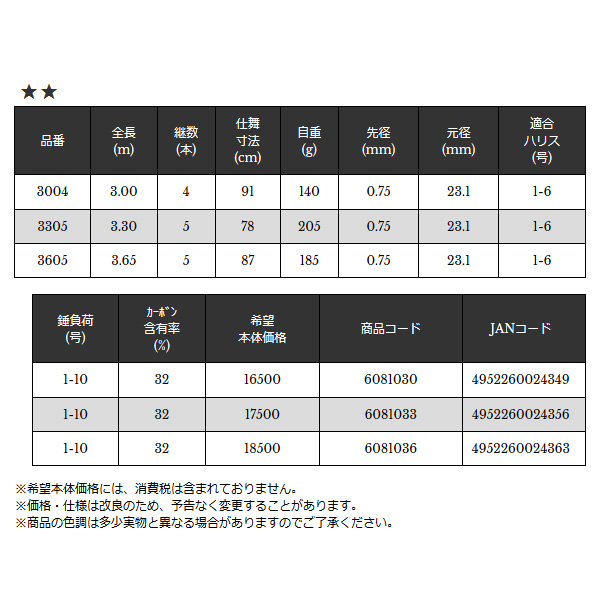 ★★

| 品番 | 全長 (m) | 継数 (本) | 仕舞寸法 (cm) | 自重 (g) | 先径 (mm) | 元径 (mm) | 適合ハリス (号) |
|---|---|---|---|---|---|---|---|
| 3004 | 3.00 | 4 | 91 | 140 | 0.75 | 23.1 | 1-6 |
| 3305 | 3.30 | 5 | 78 | 205 | 0.75 | 23.1 | 1-6 |
| 3605 | 3.65 | 5 | 87 | 185 | 0.75 | 23.1 | 1-6 |

| 錘負荷 (号) | カーボン含有率 (%) | 希望本体価格 | 商品コード | JANコード |
|---|---|---|---|---|
| 1-10 | 32 | 16500 | 6081030 | 4952260024349 |
| 1-10 | 32 | 17500 | 6081033 | 4952260024356 |
| 1-10 | 32 | 18500 | 6081036 | 4952260024363 |

※希望本体価格には、消費税は含まれておりません。
※価格・仕様は改良のため、予告なく変更することがあります。
※商品の色調は多少実物と異なる場合がありますのでご了承ください。